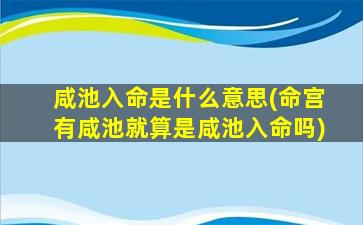 咸池入命是什么意思(命宫有咸池就算是咸池入命吗)